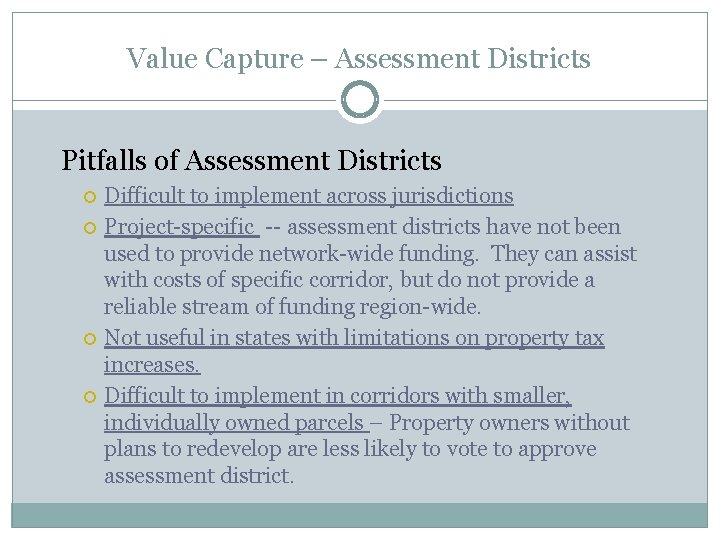 Value Capture – Assessment Districts

Pitfalls of Assessment Districts

Difficult to implement across jurisdictions

Project-specific -- assessment districts have not been used to provide network-wide funding. They can assist with costs of specific corridor, but do not provide a reliable stream of funding region-wide.

Not useful in states with limitations on property tax increases.

Difficult to implement in corridors with smaller, individually owned parcels – Property owners without plans to redevelop are less likely to vote to approve assessment district.